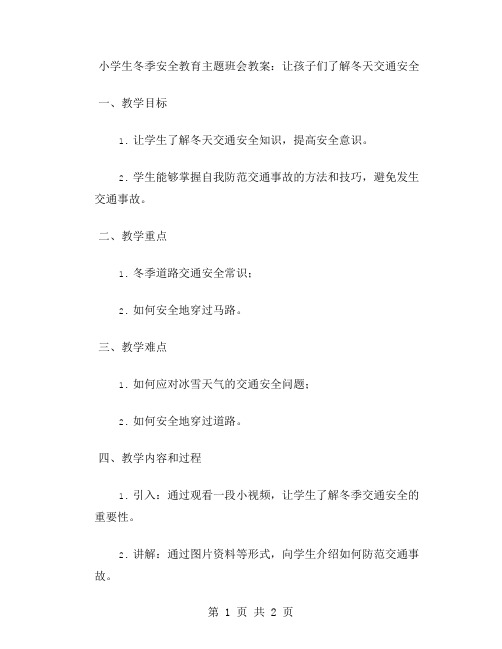 小学生冬季安全教育主题班会教案：让孩子们了解冬天交通安全

一、教学目标

1. 让学生了解冬天交通安全知识，提高安全意识。

2. 学生能够掌握自我防范交通事故的方法和技巧，避免发生交通事故。

二、教学重点

1. 冬季道路交通安全常识；

2. 如何安全地穿过马路。

三、教学难点

1. 如何应对冰雪天气的交通安全问题；

2. 如何安全地穿过道路。

四、教学内容和过程

1. 引入：通过观看一段小视频，让学生了解冬季交通安全的重要性。

2. 讲解：通过图片资料等形式，向学生介绍如何防范交通事故。

第 1 页 共 2 页